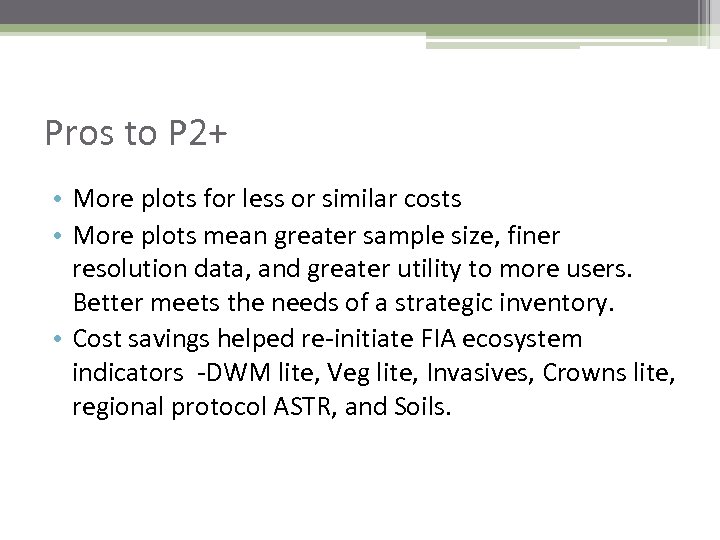 Pros to P2+

• More plots for less or similar costs
• More plots mean greater sample size, finer resolution data, and greater utility to more users. Better meets the needs of a strategic inventory.
• Cost savings helped re-initiate FIA ecosystem indicators -DWM lite, Veg lite, Invasives, Crowns lite, regional protocol ASTR, and Soils.